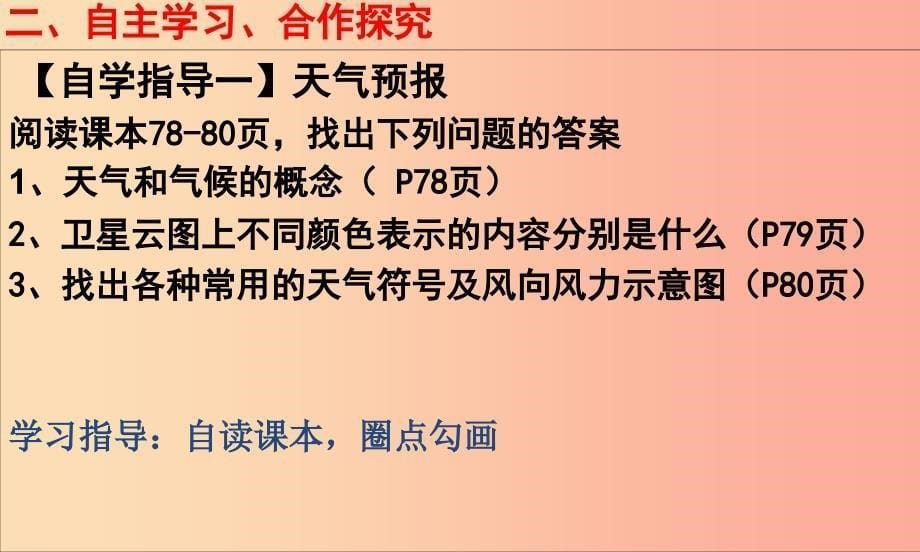 二、自主学习、合作探究

【自学指导一】天气预报

阅读课本78-80页，找出下列问题的答案

1、天气和气候的概念（ P78页）

2、卫星云图上不同颜色表示的内容分别是什么（P79页）

3、找出各种常用的天气符号及风向风力示意图（P80页）

学习指导：自读课本，圈点勾画